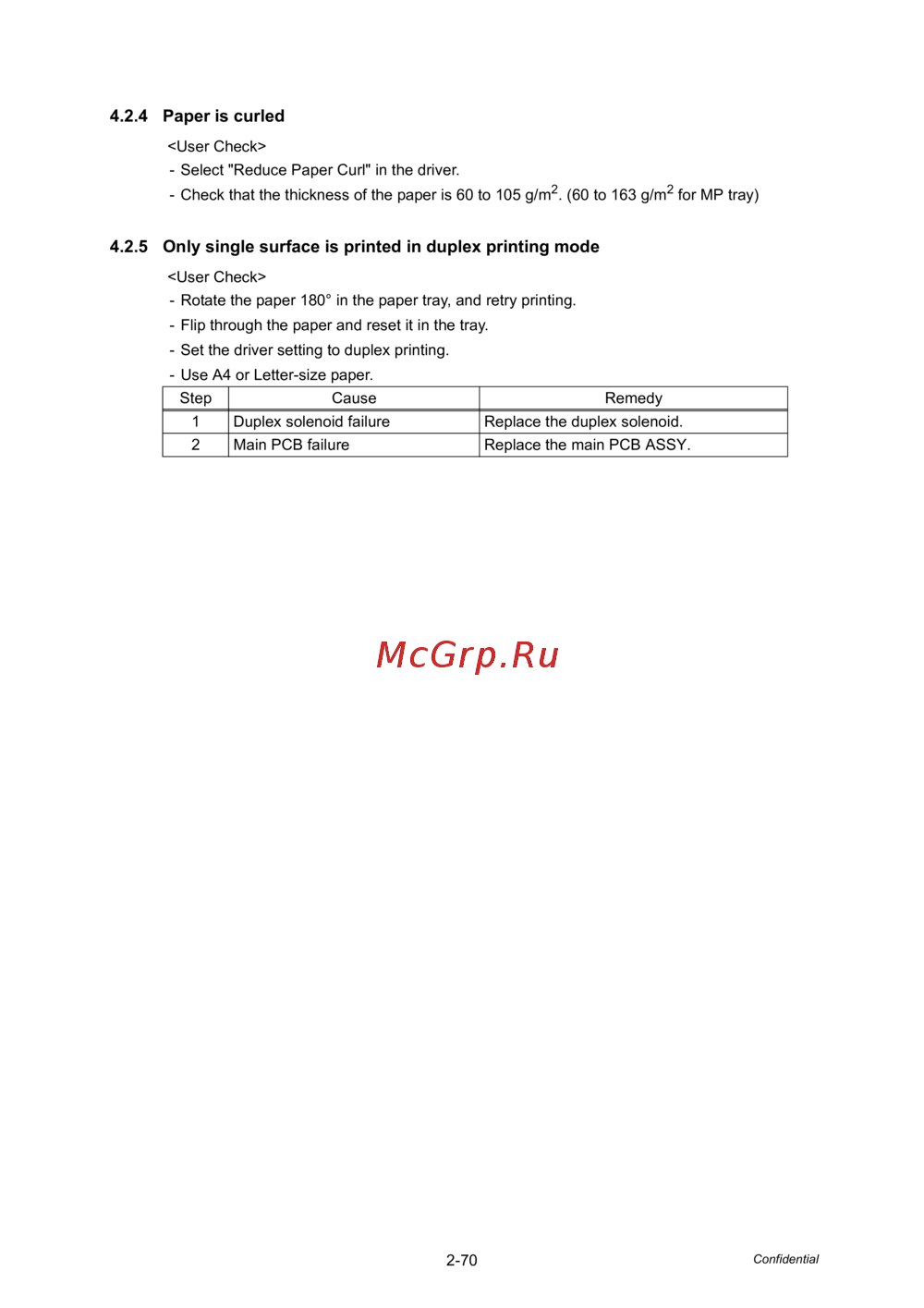 4.2.4 Paper is curled

<User Check>
- Select "Reduce Paper Curl" in the driver.
- Check that the thickness of the paper is 60 to 105 g/m$^2$. (60 to 163 g/m$^2$ for MP tray)

4.2.5 Only single surface is printed in duplex printing mode

<User Check>
- Rotate the paper 180° in the paper tray, and retry printing.
- Flip through the paper and reset it in the tray.
- Set the driver setting to duplex printing.
- Use A4 or Letter-size paper.

| Step | Cause | Remedy |
|---|---|---|
| 1 | Duplex solenoid failure | Replace the duplex solenoid. |
| 2 | Main PCB failure | Replace the main PCB ASSY. |

McGrp.Ru

2-70 Confidential